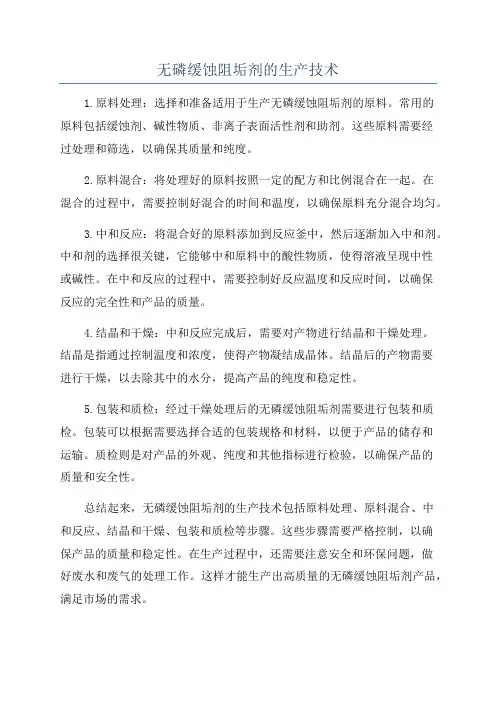 无磷缓蚀阻垢剂的生产技术

1.原料处理：选择和准备适用于生产无磷缓蚀阻垢剂的原料。常用的原料包括缓蚀剂、碱性物质、非离子表面活性剂和助剂。这些原料需要经过处理和筛选，以确保其质量和纯度。

2.原料混合：将处理好的原料按照一定的配方和比例混合在一起。在混合的过程中，需要控制好混合的时间和温度，以确保原料充分混合均匀。

3.中和反应：将混合好的原料添加到反应釜中，然后逐渐加入中和剂。中和剂的选择很关键，它能够中和原料中的酸性物质，使得溶液呈现中性或碱性。在中和反应的过程中，需要控制好反应温度和反应时间，以确保反应的完全性和产品的质量。

4.结晶和干燥：中和反应完成后，需要对产物进行结晶和干燥处理。结晶是指通过控制温度和浓度，使得产物凝结成晶体。结晶后的产物需要进行干燥，以去除其中的水分，提高产品的纯度和稳定性。

5.包装和质检：经过干燥处理后的无磷缓蚀阻垢剂需要进行包装和质检。包装可以根据需要选择合适的包装规格和材料，以便于产品的储存和运输。质检则是对产品的外观、纯度和其他指标进行检验，以确保产品的质量和安全性。

总结起来，无磷缓蚀阻垢剂的生产技术包括原料处理、原料混合、中和反应、结晶和干燥、包装和质检等步骤。这些步骤需要严格控制，以确保产品的质量和稳定性。在生产过程中，还需要注意安全和环保问题，做好废水和废气的处理工作。这样才能生产出高质量的无磷缓蚀阻垢剂产品，满足市场的需求。